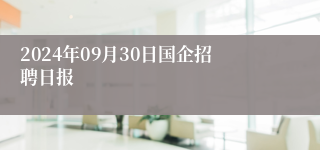 2024年09月30日国企招聘日报